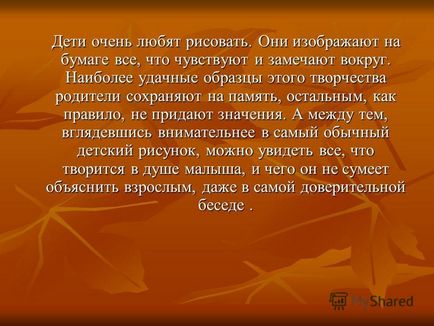 Дети очень любят рисовать. Они изображают на бумаге все, что чувствуют и замечают вокруг. Наиболее удачные образцы этого творчества родители сохраняют на память, остальным, как правило, не придают значения. А между тем, вглядевшись внимательнее в самый обычный детский рисунок, можно увидеть все, что творится в душе малыша, и чего он не сумеет объяснить взрослым, даже в самой доверительной беседе .

MyShared